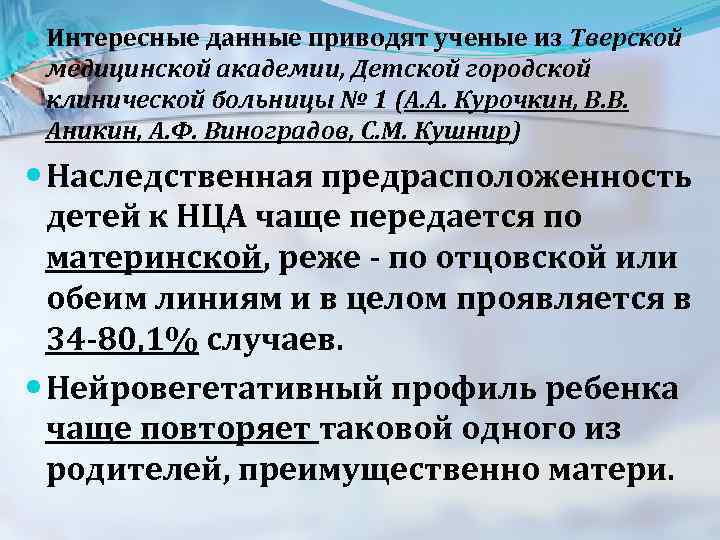 Интересные данные приводят ученые из Тверской медицинской академии, Детской городской клинической больницы № 1 (А.А. Курочкин, В.В. Аникин, А.Ф. Виноградов, С.М. Кушнир)

Наследственная предрасположенность детей к НЦА чаще передается по материнской, реже - по отцовской или обеим линиям и в целом проявляется в 34-80,1% случаев.

Нейровегетативный профиль ребенка чаще повторяет таковой одного из родителей, преимущественно матери.